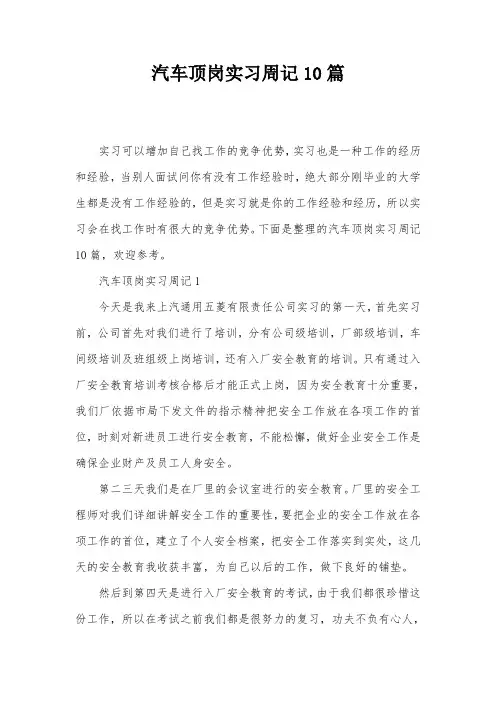 汽车顶岗实习周记10篇

实习可以增加自己找工作的竞争优势，实习也是一种工作的经历和经验，当别人面试问你有没有工作经验时，绝大部分刚毕业的大学生都是没有工作经验的，但是实习就是你的工作经验和经历，所以实习会在找工作时有很大的竞争优势。下面是整理的汽车顶岗实习周记10篇，欢迎参考。

汽车顶岗实习周记1

今天是我来上汽通用五菱有限责任公司实习的第一天，首先实习前，公司首先对我们进行了培训，分有公司级培训，厂部级培训，车间级培训及班组级上岗培训，还有入厂安全教育的培训。只有通过入厂安全教育培训考核合格后才能正式上岗，因为安全教育十分重要，我们厂依据市局下发文件的指示精神把安全工作放在各项工作的首位，时刻对新进员工进行安全教育，不能松懈，做好企业安全工作是确保企业财产及员工人身安全。

第二三天我们是在厂里的会议室进行的安全教育。厂里的安全工程师对我们详细讲解安全工作的重要性，要把企业的安全工作放在各项工作的首位，建立了个人安全档案，把安全工作落实到实处，这几天的安全教育我收获丰富，为自己以后的工作，做下良好的铺垫。

然后到第四天是进行入厂安全教育的考试，由于我们都很珍惜这份工作，所以在考试之前我们都是很努力的复习，功夫不负有心人，